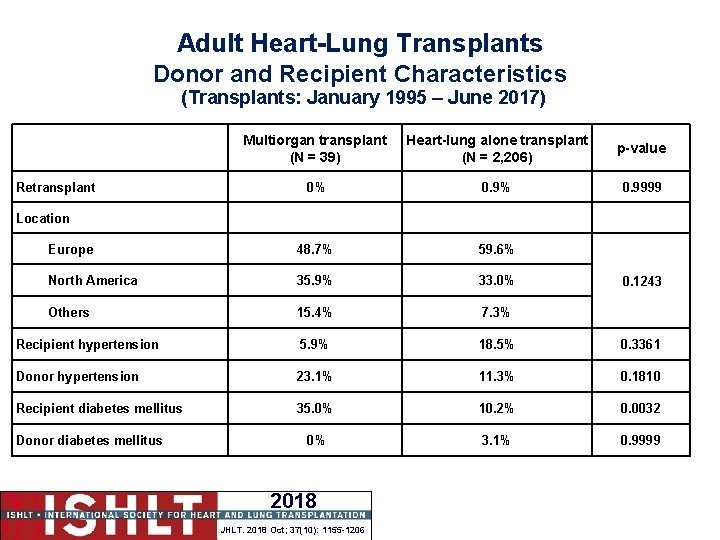 Adult Heart-Lung Transplants
Donor and Recipient Characteristics
(Transplants: January 1995 – June 2017)

| | Multiorgan transplant (N = 39) | Heart-lung alone transplant (N = 2,206) | p-value |
|---|---|---|---|
| Retransplant | 0% | 0.9% | 0.9999 |
| Location | | | |
| Europe | 48.7% | 59.6% | 0.1243 |
| North America | 35.9% | 33.0% | |
| Others | 15.4% | 7.3% | |
| Recipient hypertension | 5.9% | 18.5% | 0.3361 |
| Donor hypertension | 23.1% | 11.3% | 0.1810 |
| Recipient diabetes mellitus | 35.0% | 10.2% | 0.0032 |
| Donor diabetes mellitus | 0% | 3.1% | 0.9999 |

ISHLT
2018
ISHLT • INTERNATIONAL SOCIETY FOR HEART AND LUNG TRANSPLANTATION
JHLT. 2018 Oct; 37(10): 1155-1206